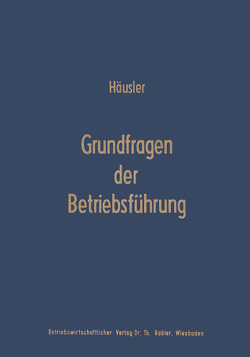 Häusler

Grundfragen der Betriebsführung

Betriebswirtschaftlicher Verlag Dr. Th. Gabler, Wiesbaden